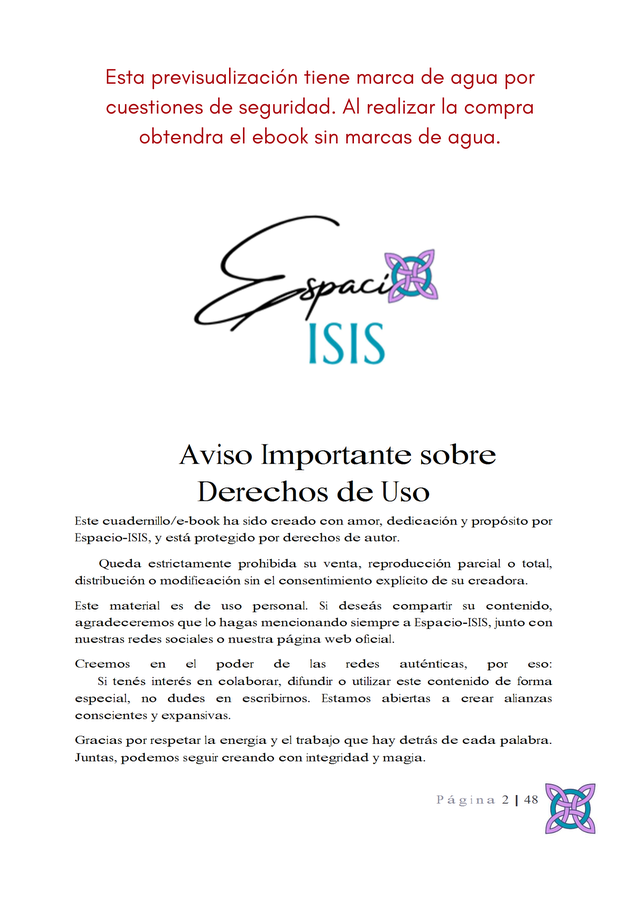 Esta previsualización tiene marca de agua por cuestiones de seguridad. Al realizar la compra obtendra el ebook sin marcas de agua.

Espacio
ISIS

Aviso Importante sobre Derechos de Uso

Este cuadernillo/e-book ha sido creado con amor, dedicación y propósito por Espacio-ISIS, y está protegido por derechos de autor.

Queda estrictamente prohibida su venta, reproducción parcial o total, distribución o modificación sin el consentimiento explícito de su creadora.

Este material es de uso personal. Si deseás compartir su contenido, agradeceremos que lo hagas mencionando siempre a Espacio-ISIS, junto con nuestras redes sociales o nuestra página web oficial.

Creemos en el poder de las redes auténticas, por eso:
Si tenés interés en colaborar, difundir o utilizar este contenido de forma especial, no dudes en escribirnos. Estamos abiertas a crear alianzas conscientes y expansivas.

Gracias por respetar la energía y el trabajo que hay detrás de cada palabra. Juntas, podemos seguir creando con integridad y magia.

Página 2 | 48